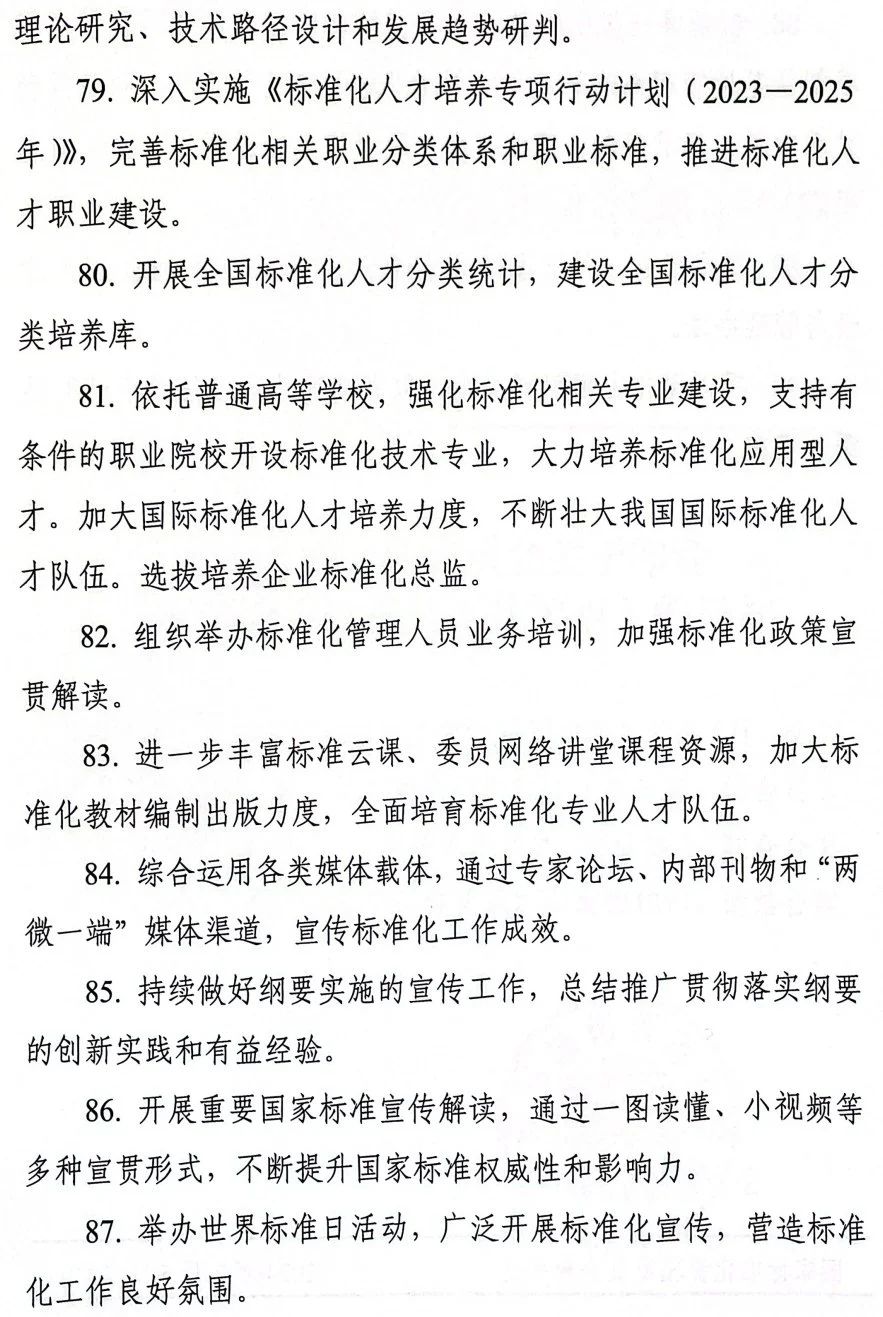 理论研究、技术路径设计和发展趋势研判。

79. 深入实施《标准化人才培养专项行动计划（2023—2025年）》，完善标准化相关职业分类体系和职业标准，推进标准化人才职业建设。

80. 开展全国标准化人才分类统计，建设全国标准化人才分类培养库。

81. 依托普通高等学校，强化标准化相关专业建设，支持有条件的职业院校开设标准化技术专业，大力培养标准化应用型人才。加大国际标准化人才培养力度，不断壮大我国国际标准化人才队伍。选拔培养企业标准化总监。

82. 组织举办标准化管理人员业务培训，加强标准化政策宣贯解读。

83. 进一步丰富标准云课、委员网络讲堂课程资源，加大标准化教材编制出版力度，全面培育标准化专业人才队伍。

84. 综合运用各类媒体载体，通过专家论坛、内部刊物和“两微一端”媒体渠道，宣传标准化工作成效。

85. 持续做好纲要实施的宣传工作，总结推广贯彻落实纲要的创新实践和有益经验。

86. 开展重要国家标准宣传解读，通过一图读懂、小视频等多种宣贯形式，不断提升国家标准权威性和影响力。

87. 举办世界标准日活动，广泛开展标准化宣传，营造标准化工作良好氛围。